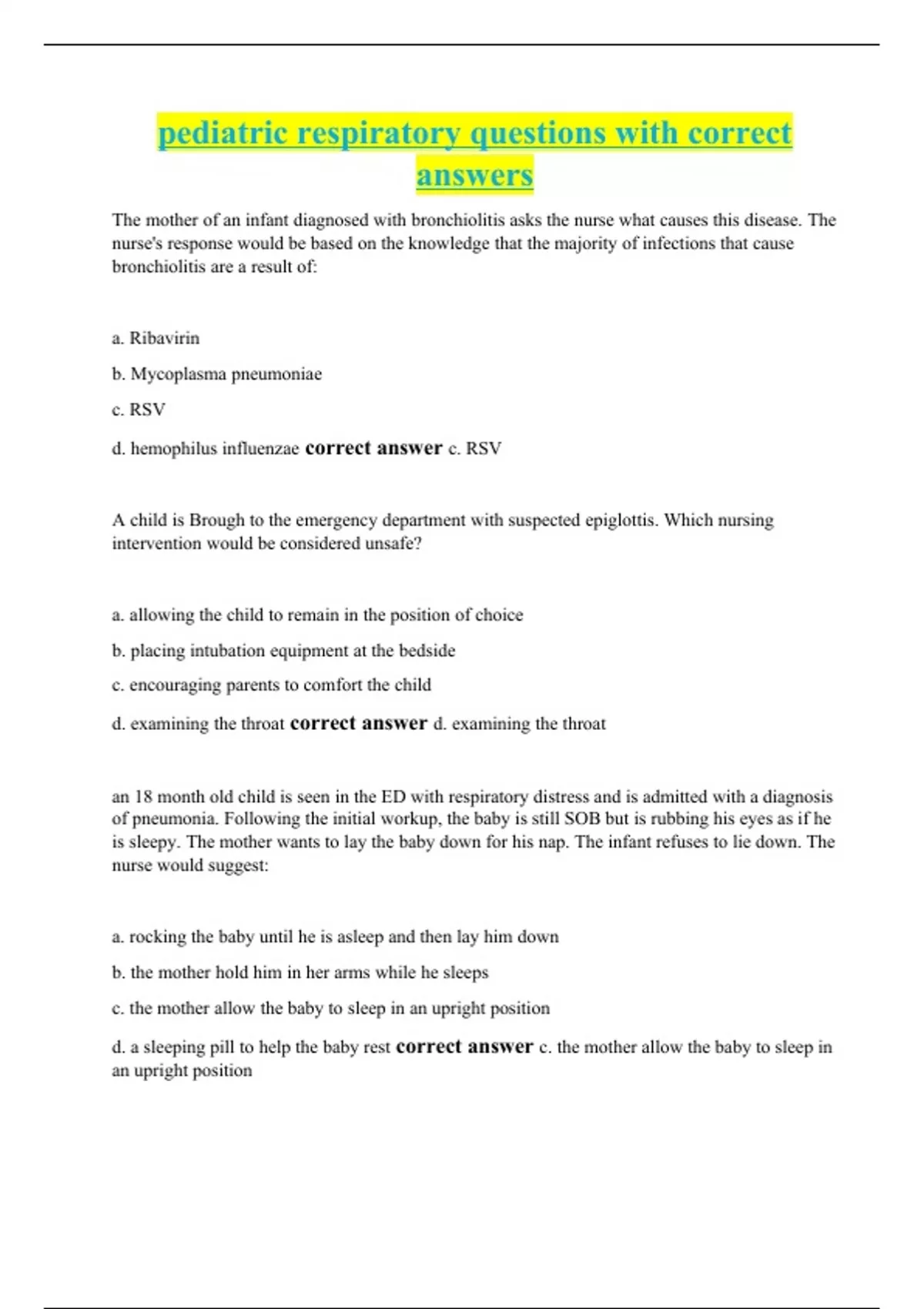 pediatric respiratory questions with correct answers

The mother of an infant diagnosed with bronchiolitis asks the nurse what causes this disease. The nurse's response would be based on the knowledge that the majority of infections that cause bronchiolitis are a result of:

a. Ribavirin

b. Mycoplasma pneumoniae

c. RSV

d. hemophilus influenzae correct answer c. RSV

A child is Brough to the emergency department with suspected epiglottis. Which nursing intervention would be considered unsafe?

a. allowing the child to remain in the position of choice

b. placing intubation equipment at the bedside

c. encouraging parents to comfort the child

d. examining the throat correct answer d. examining the throat

an 18 month old child is seen in the ED with respiratory distress and is admitted with a diagnosis of pneumonia. Following the initial workup, the baby is still SOB but is rubbing his eyes as if he is sleepy. The mother wants to lay the baby down for his nap. The infant refuses to lie down. The nurse would suggest:

a. rocking the baby until he is asleep and then lay him down

b. the mother hold him in her arms while he sleeps

c. the mother allow the baby to sleep in an upright position

d. a sleeping pill to help the baby rest correct answer c. the mother allow the baby to sleep in an upright position